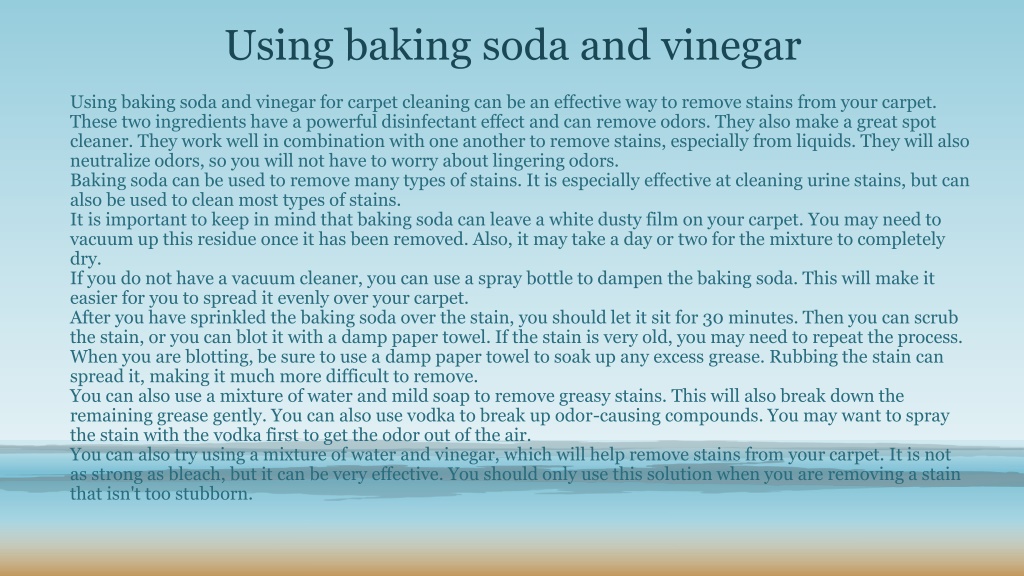 Using baking soda and vinegar

Using baking soda and vinegar for carpet cleaning can be an effective way to remove stains from your carpet. These two ingredients have a powerful disinfectant effect and can remove odors. They also make a great spot cleaner. They work well in combination with one another to remove stains, especially from liquids. They will also neutralize odors, so you will not have to worry about lingering odors.
Baking soda can be used to remove many types of stains. It is especially effective at cleaning urine stains, but can also be used to clean most types of stains.
It is important to keep in mind that baking soda can leave a white dusty film on your carpet. You may need to vacuum up this residue once it has been removed. Also, it may take a day or two for the mixture to completely dry.
If you do not have a vacuum cleaner, you can use a spray bottle to dampen the baking soda. This will make it easier for you to spread it evenly over your carpet.
After you have sprinkled the baking soda over the stain, you should let it sit for 30 minutes. Then you can scrub the stain, or you can blot it with a damp paper towel. If the stain is very old, you may need to repeat the process.
When you are blotting, be sure to use a damp paper towel to soak up any excess grease. Rubbing the stain can spread it, making it much more difficult to remove.
You can also use a mixture of water and mild soap to remove greasy stains. This will also break down the remaining grease gently. You can also use vodka to break up odor-causing compounds. You may want to spray the stain with the vodka first to get the odor out of the air.
You can also try using a mixture of water and vinegar, which will help remove stains from your carpet. It is not as strong as bleach, but it can be very effective. You should only use this solution when you are removing a stain that isn't too stubborn.